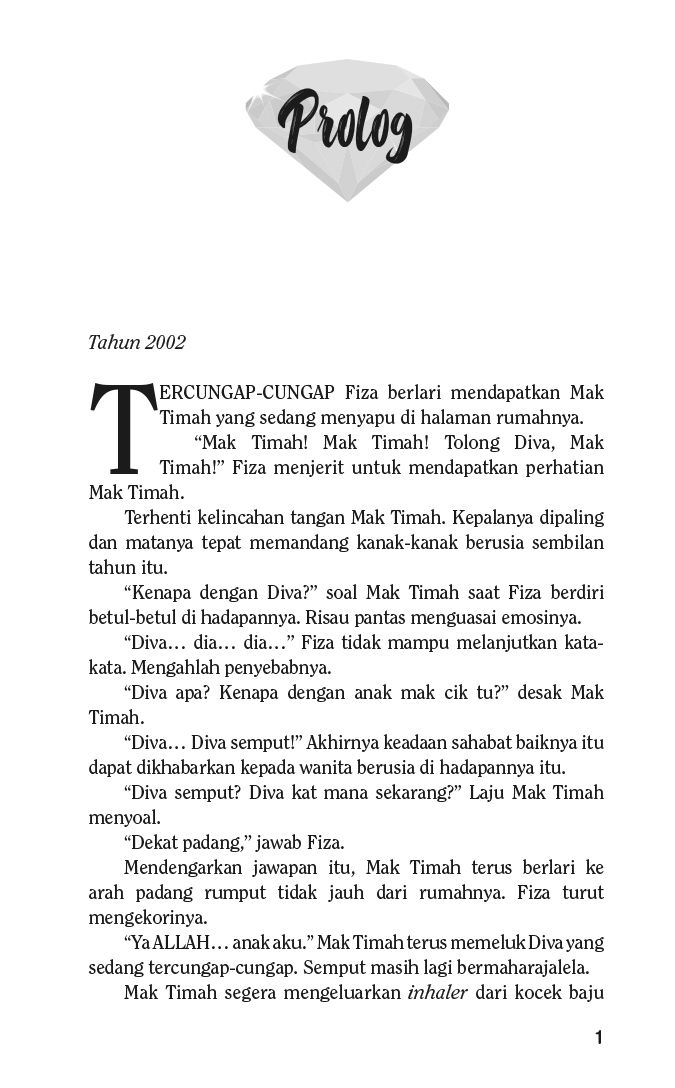 Prolog

Tahun 2002

TERCUNGAP-CUNGAP Fiza berlari mendapatkan Mak Timah yang sedang menyapu di halaman rumahnya.

"Mak Timah! Mak Timah! Tolong Diva, Mak Timah!" Fiza menjerit untuk mendapatkan perhatian Mak Timah.

Terhenti kelincahan tangan Mak Timah. Kepalanya dipaling dan matanya tepat memandang kanak-kanak berusia sembilan tahun itu.

"Kenapa dengan Diva?" soal Mak Timah saat Fiza berdiri betul-betul di hadapannya. Risau pantas menguasai emosinya.

"Diva… dia… dia…" Fiza tidak mampu melanjutkan kata-kata. Mengahlah penyebabnya.

"Diva apa? Kenapa dengan anak mak cik tu?" desak Mak Timah.

"Diva… Diva semput!" Akhirnya keadaan sahabat baiknya itu dapat dikhabarkan kepada wanita berusia di hadapannya itu.

"Diva semput? Diva kat mana sekarang?" Laju Mak Timah menyoal.

"Dekat padang," jawab Fiza.

Mendengarkan jawapan itu, Mak Timah terus berlari ke arah padang rumput tidak jauh dari rumahnya. Fiza turut mengekorinya.

"Ya ALLAH… anak aku." Mak Timah terus memeluk Diva yang sedang tercungap-cungap. Semput masih lagi bermaharajalela.

Mak Timah segera mengeluarkan inhaler dari kocek baju

1